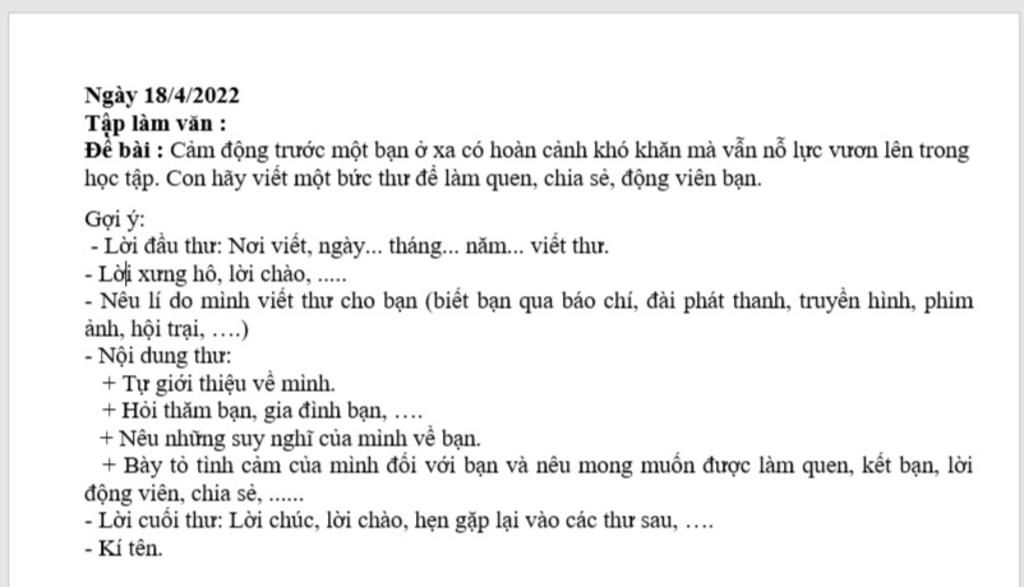 Ngày 18/4/2022
Tập làm văn :
Đề bài : Cảm động trước một bạn ở xa có hoàn cảnh khó khăn mà vẫn nỗ lực vươn lên trong học tập. Con hãy viết một bức thư để làm quen, chia sẻ, động viên bạn.

Gợi ý:
- Lời đầu thư: Nơi viết, ngày... tháng... năm... viết thư.
- Lời xưng hô, lời chào, .....
- Nêu lí do mình viết thư cho bạn (biết bạn qua báo chí, đài phát thanh, truyền hình, phim ảnh, hội trại, ….)
- Nội dung thư:
+ Tự giới thiệu về mình.
+ Hỏi thăm bạn, gia đình bạn, ….
+ Nêu những suy nghĩ của mình về bạn.
+ Bày tỏ tình cảm của mình đối với bạn và nêu mong muốn được làm quen, kết bạn, lời động viên, chia sẻ, ......
- Lời cuối thư: Lời chúc, lời chào, hẹn gặp lại vào các thư sau, ….
- Kí tên.